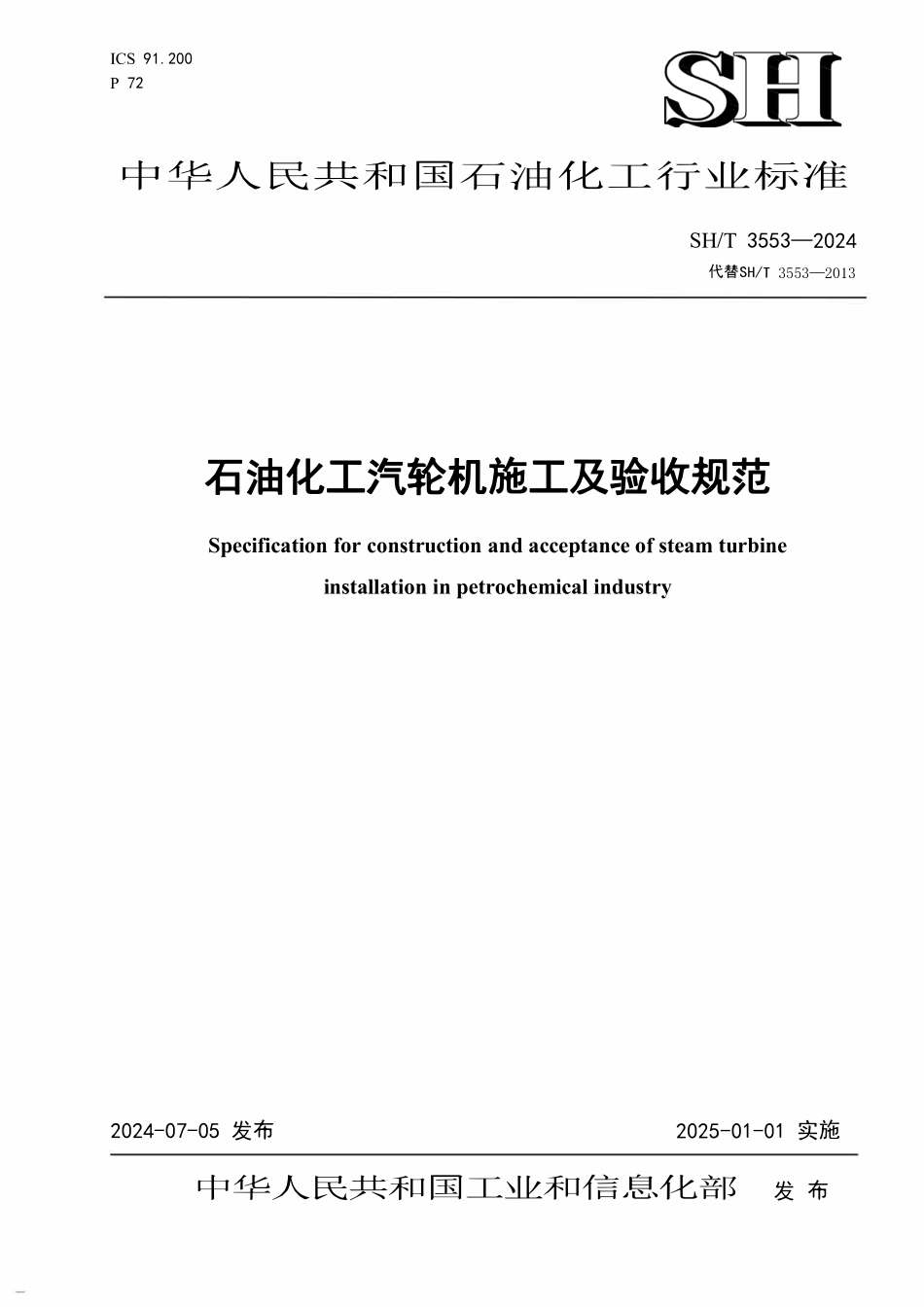 ICS 91.200
P 72

SH

中华人民共和国石油化工行业标准

SH/T 3553—2024
代替SH/T 3553—2013

石油化工汽轮机施工及验收规范

Specification for construction and acceptance of steam turbine installation in petrochemical industry

2024-07-05 发布

2025-01-01 实施

中华人民共和国工业和信息化部 发布